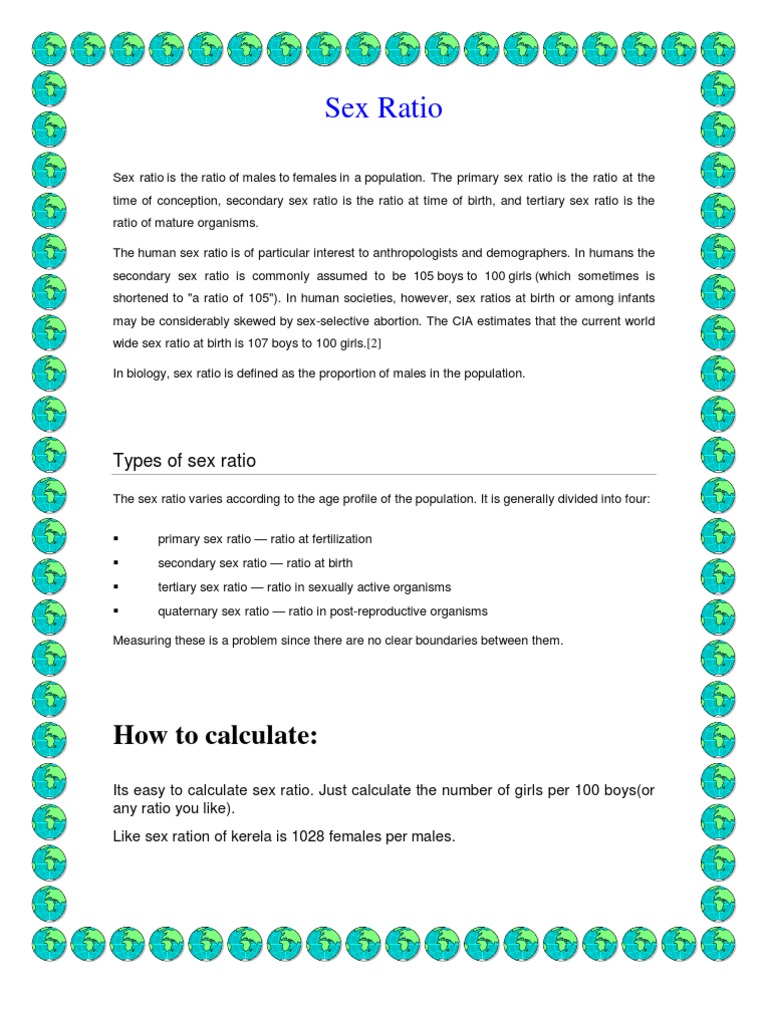 Sex Ratio

Sex ratio is the ratio of males to females in a population. The primary sex ratio is the ratio at the time of conception, secondary sex ratio is the ratio at time of birth, and tertiary sex ratio is the ratio of mature organisms.

The human sex ratio is of particular interest to anthropologists and demographers. In humans the secondary sex ratio is commonly assumed to be 105 boys to 100 girls (which sometimes is shortened to "a ratio of 105"). In human societies, however, sex ratios at birth or among infants may be considerably skewed by sex-selective abortion. The CIA estimates that the current world wide sex ratio at birth is 107 boys to 100 girls.[2]

In biology, sex ratio is defined as the proportion of males in the population.

Types of sex ratio

The sex ratio varies according to the age profile of the population. It is generally divided into four:

▪ primary sex ratio — ratio at fertilization
▪ secondary sex ratio — ratio at birth
▪ tertiary sex ratio — ratio in sexually active organisms
▪ quaternary sex ratio — ratio in post-reproductive organisms

Measuring these is a problem since there are no clear boundaries between them.

How to calculate:

Its easy to calculate sex ratio. Just calculate the number of girls per 100 boys(or any ratio you like).

Like sex ration of kerela is 1028 females per males.